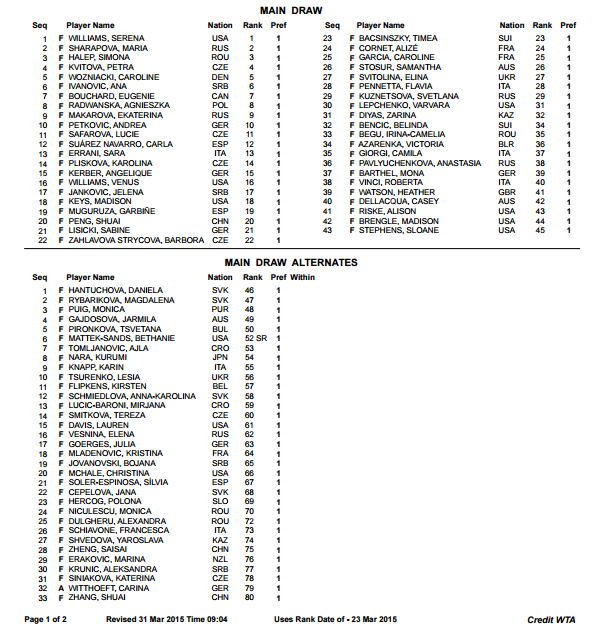 MAIN DRAW

| Seq | | Player Name | Nation | Rank | Pref |
|---|---|---|---|---|---|
| 1 | F | WILLIAMS, SERENA | USA | 1 | 1 |
| 2 | F | SHARAPOVA, MARIA | RUS | 2 | 1 |
| 3 | F | HALEP, SIMONA | ROU | 3 | 1 |
| 4 | F | KVITOVA, PETRA | CZE | 4 | 1 |
| 5 | F | WOZNIACKI, CAROLINE | DEN | 5 | 1 |
| 6 | F | IVANOVIC, ANA | SRB | 6 | 1 |
| 7 | F | BOUCHARD, EUGENIE | CAN | 7 | 1 |
| 8 | F | RADWANSKA, AGNIESZKA | POL | 8 | 1 |
| 9 | F | MAKAROVA, EKATERINA | RUS | 9 | 1 |
| 10 | F | PETKOVIC, ANDREA | GER | 10 | 1 |
| 11 | F | SAFAROVA, LUCIE | CZE | 11 | 1 |
| 12 | F | SUÁREZ NAVARRO, CARLA | ESP | 12 | 1 |
| 13 | F | ERRANI, SARA | ITA | 13 | 1 |
| 14 | F | PLISKOVA, KAROLINA | CZE | 14 | 1 |
| 15 | F | KERBER, ANGELIQUE | GER | 15 | 1 |
| 16 | F | WILLIAMS, VENUS | USA | 16 | 1 |
| 17 | F | JANKOVIC, JELENA | SRB | 17 | 1 |
| 18 | F | KEYS, MADISON | USA | 18 | 1 |
| 19 | F | MUGURUZA, GARBIÑE | ESP | 19 | 1 |
| 20 | F | PENG, SHUAI | CHN | 20 | 1 |
| 21 | F | LISICKI, SABINE | GER | 21 | 1 |
| 22 | F | ZAHLAVOVA STRYCOVA, BARBORA | CZE | 22 | 1 |

| Seq | | Player Name | Nation | Rank | Pref |
|---|---|---|---|---|---|
| 23 | F | BACSINSZKY, TIMEA | SUI | 23 | 1 |
| 24 | F | CORNET, ALIZÉ | FRA | 24 | 1 |
| 25 | F | GARCIA, CAROLINE | FRA | 25 | 1 |
| 26 | F | STOSUR, SAMANTHA | AUS | 26 | 1 |
| 27 | F | SVITOLINA, ELINA | UKR | 27 | 1 |
| 28 | F | PENNETTA, FLAVIA | ITA | 28 | 1 |
| 29 | F | KUZNETSOVA, SVETLANA | RUS | 29 | 1 |
| 30 | F | LEPCHENKO, VARVARA | USA | 31 | 1 |
| 31 | F | DIYAS, ZARINA | KAZ | 32 | 1 |
| 32 | F | BENCIC, BELINDA | SUI | 34 | 1 |
| 33 | F | BEGU, IRINA-CAMELIA | ROU | 35 | 1 |
| 34 | F | AZARENKA, VICTORIA | BLR | 36 | 1 |
| 35 | F | GIORGI, CAMILA | ITA | 37 | 1 |
| 36 | F | PAVLYUCHENKOVA, ANASTASIA | RUS | 38 | 1 |
| 37 | F | BARTHEL, MONA | GER | 39 | 1 |
| 38 | F | VINCI, ROBERTA | ITA | 40 | 1 |
| 39 | F | WATSON, HEATHER | GBR | 41 | 1 |
| 40 | F | DELLACQUA, CASEY | AUS | 42 | 1 |
| 41 | F | RISKE, ALISON | USA | 43 | 1 |
| 42 | F | BRENGLE, MADISON | USA | 44 | 1 |
| 43 | F | STEPHENS, SLOANE | USA | 45 | 1 |

MAIN DRAW ALTERNATES

| Seq | | Player Name | Nation | Rank | Pref | Within |
|---|---|---|---|---|---|---|
| 1 | F | HANTUCHOVA, DANIELA | SVK | 46 | 1 | |
| 2 | F | RYBARIKOVA, MAGDALENA | SVK | 47 | 1 | |
| 3 | F | PUIG, MONICA | PUR | 48 | 1 | |
| 4 | F | GAJDOSOVA, JARMILA | AUS | 49 | 1 | |
| 5 | F | PIRONKOVA, TSVETANA | BUL | 50 | 1 | |
| 6 | F | MATTEK-SANDS, BETHANIE | USA | 52 SR | 1 | |
| 7 | F | TOMLJANOVIC, AJLA | CRO | 53 | 1 | |
| 8 | F | NARA, KURUMI | JPN | 54 | 1 | |
| 9 | F | KNAPP, KARIN | ITA | 55 | 1 | |
| 10 | F | TSURENKO, LESIA | UKR | 56 | 1 | |
| 11 | F | FLIPKENS, KIRSTEN | BEL | 57 | 1 | |
| 12 | F | SCHMIEDLOVA, ANNA-KAROLINA | SVK | 58 | 1 | |
| 13 | F | LUCIC-BARONI, MIRJANA | CRO | 59 | 1 | |
| 14 | F | SMITKOVA, TEREZA | CZE | 60 | 1 | |
| 15 | F | DAVIS, LAUREN | USA | 61 | 1 | |
| 16 | F | VESNINA, ELENA | RUS | 62 | 1 | |
| 17 | F | GOERGES, JULIA | GER | 63 | 1 | |
| 18 | F | MLADENOVIC, KRISTINA | FRA | 64 | 1 | |
| 19 | F | JOVANOVSKI, BOJANA | SRB | 65 | 1 | |
| 20 | F | MCHALE, CHRISTINA | USA | 66 | 1 | |
| 21 | F | SOLER-ESPINOSA, SÍLVIA | ESP | 67 | 1 | |
| 22 | F | CEPELOVA, JANA | SVK | 68 | 1 | |
| 23 | F | HERCOG, POLONA | SLO | 69 | 1 | |
| 24 | F | NICULESCU, MONICA | ROU | 70 | 1 | |
| 25 | F | DULGHERU, ALEXANDRA | ROU | 72 | 1 | |
| 26 | F | SCHIAVONE, FRANCESCA | ITA | 73 | 1 | |
| 27 | F | SHVEDOVA, YAROSLAVA | KAZ | 74 | 1 | |
| 28 | F | ZHENG, SAISAI | CHN | 75 | 1 | |
| 29 | F | ERAKOVIC, MARINA | NZL | 76 | 1 | |
| 30 | F | KRUNIC, ALEKSANDRA | SRB | 77 | 1 | |
| 31 | F | SINIAKOVA, KATERINA | CZE | 78 | 1 | |
| 32 | A | WITTHOEFT, CARINA | GER | 79 | 1 | |
| 33 | F | ZHANG, SHUAI | CHN | 80 | 1 | |

Page 1 of 2    Revised 31 Mar 2015 Time 09:04    Uses Rank Date of - 23 Mar 2015    Credit WTA